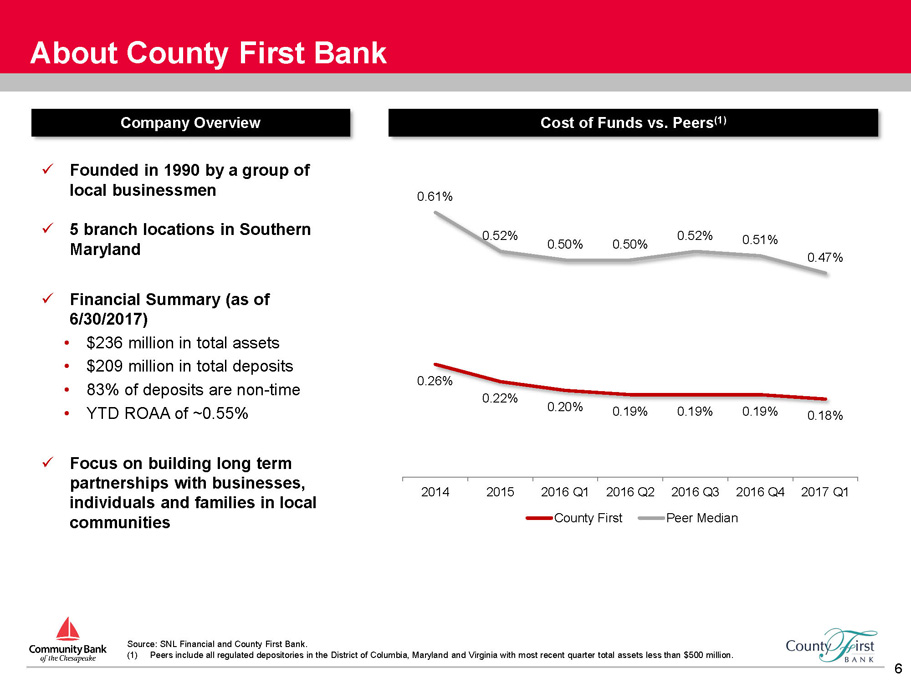 About County First Bank

Company Overview

✓ Founded in 1990 by a group of local businessmen

✓ 5 branch locations in Southern Maryland

✓ Financial Summary (as of 6/30/2017)
• $236 million in total assets
• $209 million in total deposits
• 83% of deposits are non-time
• YTD ROAA of ~0.55%

✓ Focus on building long term partnerships with businesses, individuals and families in local communities

Cost of Funds vs. Peers$^{(1)}$

0.61%
0.52%
0.50%
0.50%
0.52%
0.51%
0.47%

0.26%
0.22%
0.20%
0.19%
0.19%
0.19%
0.18%

2014
2015
2016 Q1
2016 Q2
2016 Q3
2016 Q4
2017 Q1

County First
Peer Median

Community Bank of the Chesapeake

Source: SNL Financial and County First Bank.
(1) Peers include all regulated depositories in the District of Columbia, Maryland and Virginia with most recent quarter total assets less than $500 million.

County First BANK

6